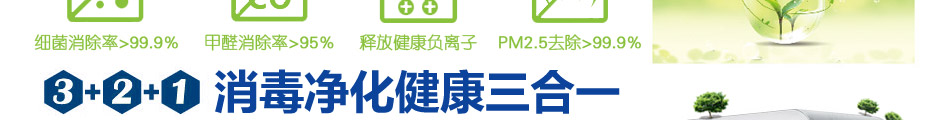 细菌消除率>99.9%　甲醛消除率>95%　释放健康负离子　PM2.5去除>99.9%

3+2+1 消毒净化健康三合一